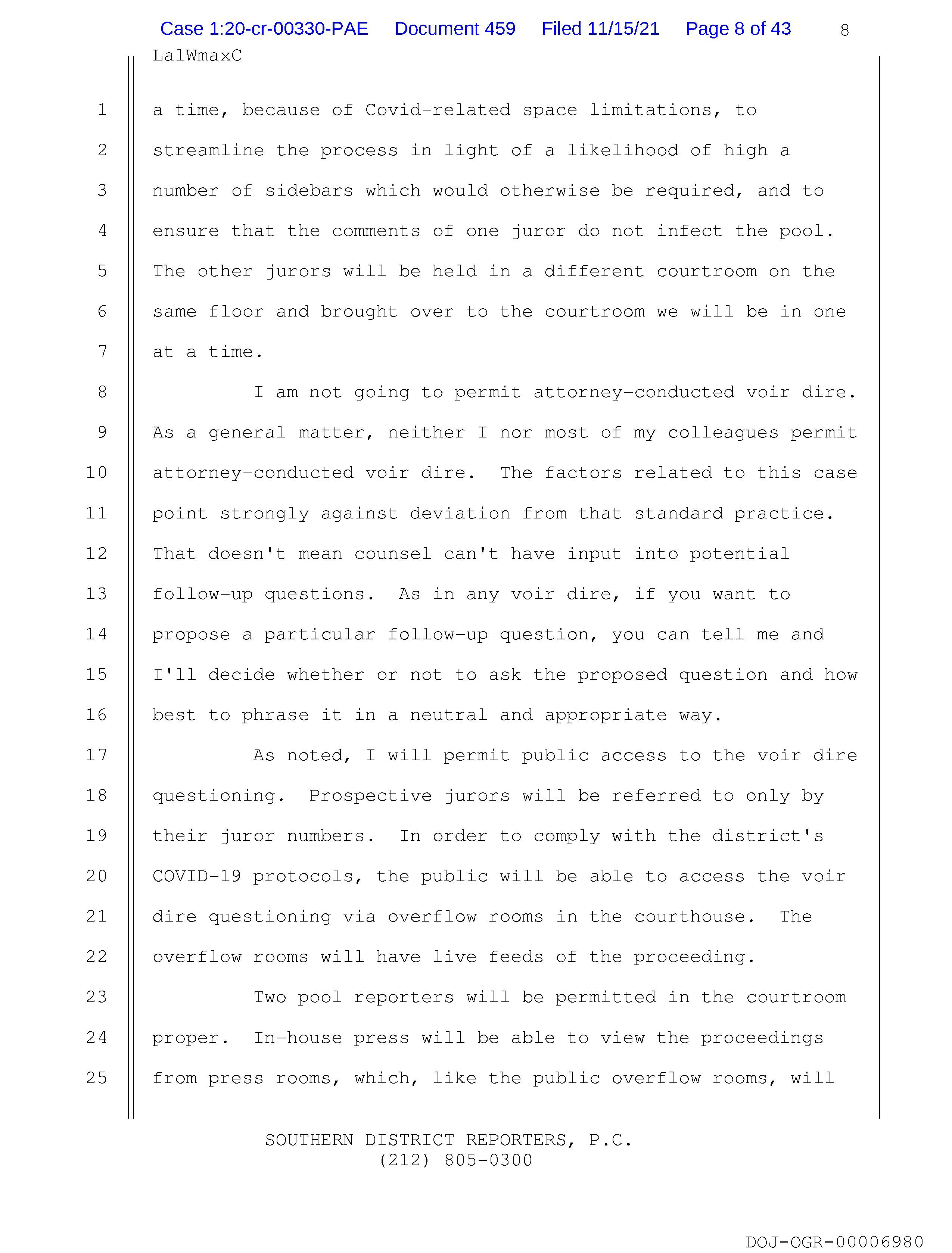 Case 1:20-cr-00330-PAE Document 459 Filed 11/15/21 Page 8 of 43 8

LalWmaxC

1 a time, because of Covid-related space limitations, to
2 streamline the process in light of a likelihood of high a
3 number of sidebars which would otherwise be required, and to
4 ensure that the comments of one juror do not infect the pool.
5 The other jurors will be held in a different courtroom on the
6 same floor and brought over to the courtroom we will be in one
7 at a time.
8 I am not going to permit attorney-conducted voir dire.
9 As a general matter, neither I nor most of my colleagues permit
10 attorney-conducted voir dire. The factors related to this case
11 point strongly against deviation from that standard practice.
12 That doesn't mean counsel can't have input into potential
13 follow-up questions. As in any voir dire, if you want to
14 propose a particular follow-up question, you can tell me and
15 I'll decide whether or not to ask the proposed question and how
16 best to phrase it in a neutral and appropriate way.
17 As noted, I will permit public access to the voir dire
18 questioning. Prospective jurors will be referred to only by
19 their juror numbers. In order to comply with the district's
20 COVID-19 protocols, the public will be able to access the voir
21 dire questioning via overflow rooms in the courthouse. The
22 overflow rooms will have live feeds of the proceeding.
23 Two pool reporters will be permitted in the courtroom
24 proper. In-house press will be able to view the proceedings
25 from press rooms, which, like the public overflow rooms, will

SOUTHERN DISTRICT REPORTERS, P.C.
(212) 805-0300

DOJ-OGR-00006980